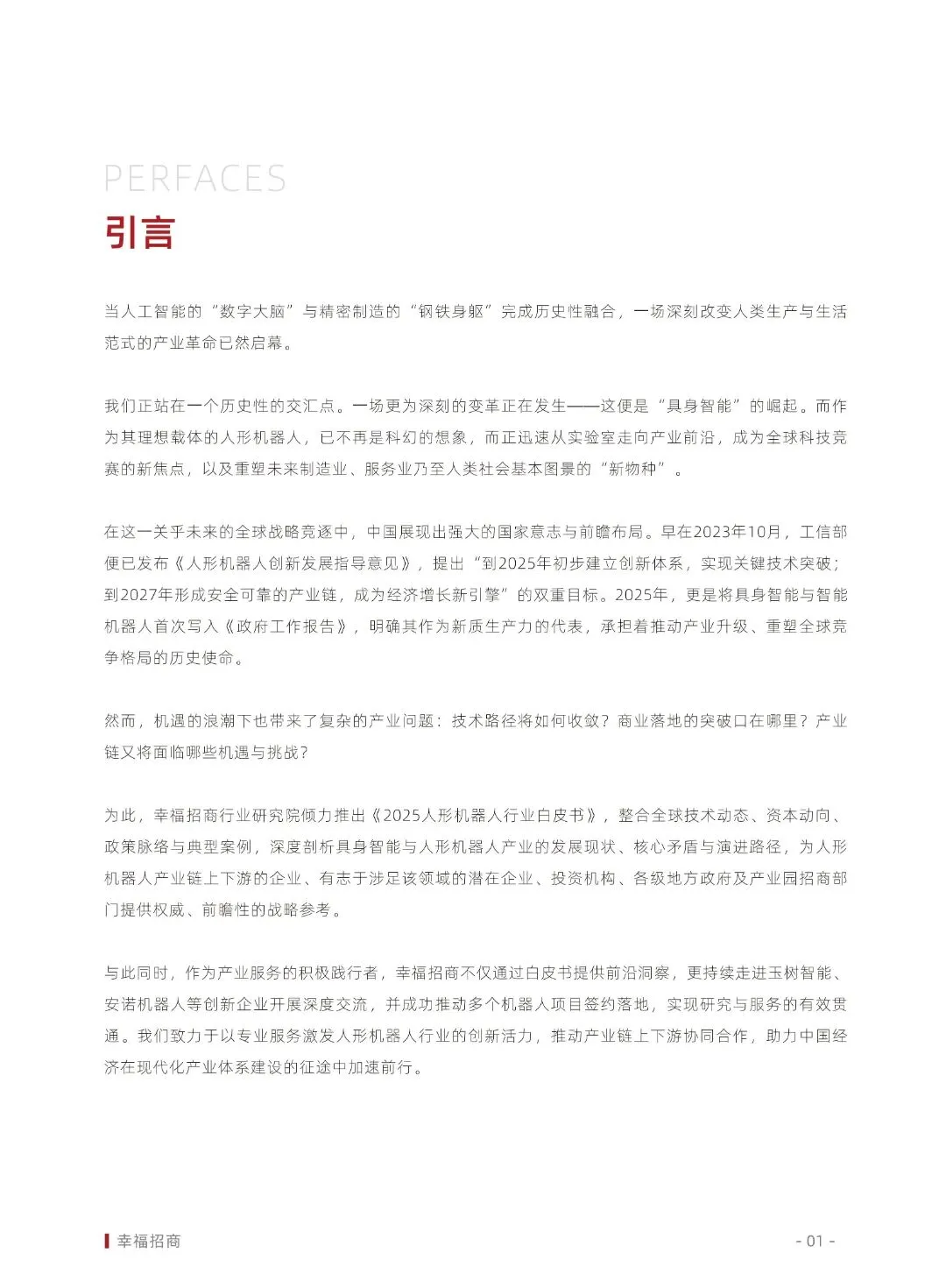 PERFACES
引言

当人工智能的“数字大脑”与精密制造的“钢铁身躯”完成历史性融合，一场深刻改变人类生产与生活范式的产业革命已然启幕。

我们正站在一个历史性的交汇点。一场更为深刻的变革正在发生——这便是“具身智能”的崛起。而作为其理想载体的人形机器人，已不再是科幻的想象，而正迅速从实验室走向产业前沿，成为全球科技竞赛的新焦点，以及重塑未来制造业、服务业乃至人类社会基本图景的“新物种”。

在这一关乎未来的全球战略竞逐中，中国展现出强大的国家意志与前瞻布局。早在2023年10月，工信部便已发布《人形机器人创新发展指导意见》，提出“到2025年初步建立创新体系，实现关键技术突破；到2027年形成安全可靠的产业链，成为经济增长新引擎”的双重目标。2025年，更是将具身智能与智能机器人首次写入《政府工作报告》，明确其作为新质生产力的代表，承担着推动产业升级、重塑全球竞争格局的历史使命。

然而，机遇的浪潮下也带来了复杂的产业问题：技术路径将如何收敛？商业落地的突破口在哪里？产业链又将面临哪些机遇与挑战？

为此，幸福招商行业研究院倾力推出《2025人形机器人行业白皮书》，整合全球技术动态、资本动向、政策脉络与典型案例，深度剖析具身智能与人形机器人产业的发展现状、核心矛盾与演进路径，为人形机器人产业链上下游的企业、有志于涉足该领域的潜在企业、投资机构、各级地方政府及产业园招商部门提供权威、前瞻性的战略参考。

与此同时，作为产业服务的积极践行者，幸福招商不仅通过白皮书提供前沿洞察，更持续走进玉树智能、安诺机器人等创新企业开展深度交流，并成功推动多个机器人项目签约落地，实现研究与服务的有效贯通。我们致力于以专业服务激发人形机器人行业的创新活力，推动产业链上下游协同合作，助力中国经济在现代化产业体系建设的征途中加速前行。

幸福招商
- 01 -